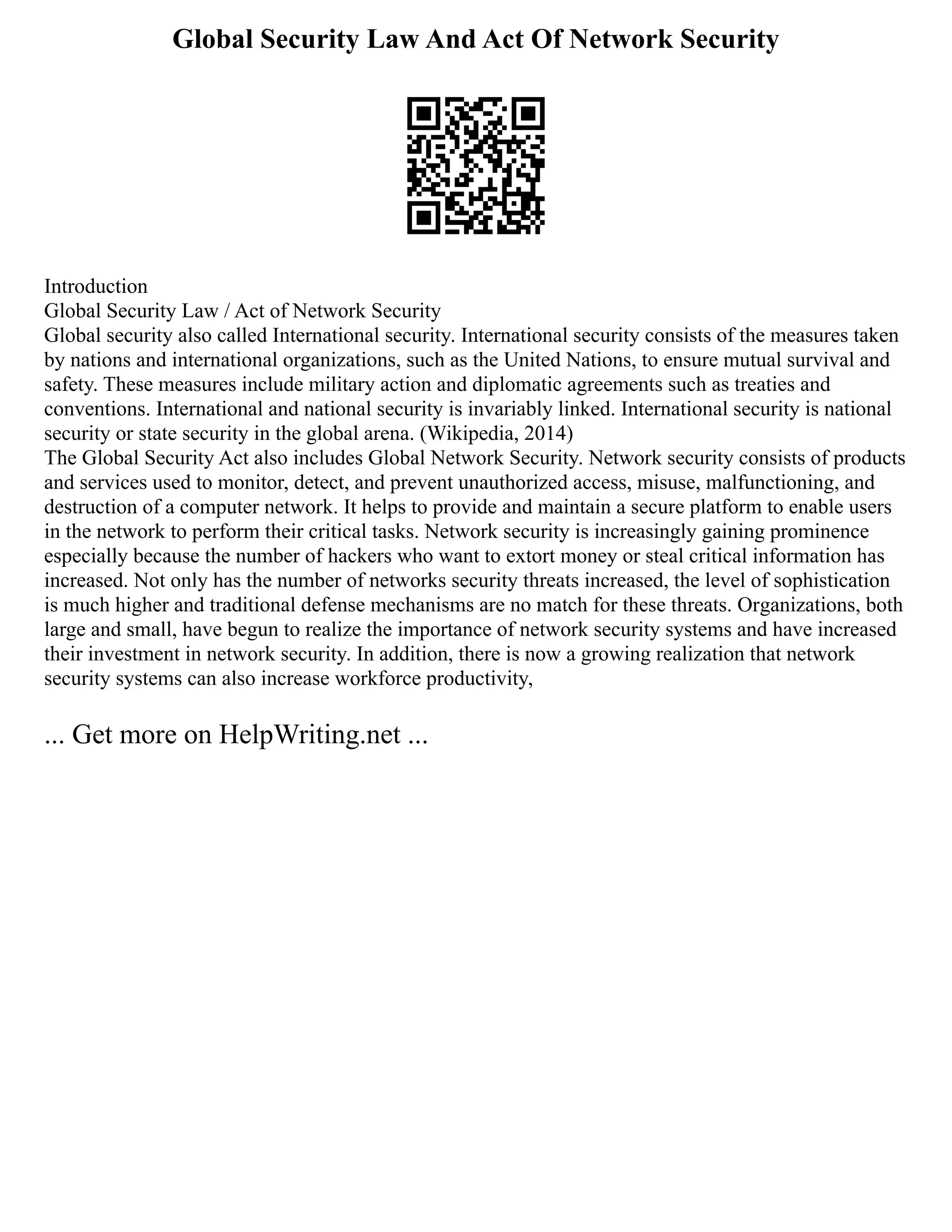 Global Security Law And Act Of Network Security

Introduction
Global Security Law / Act of Network Security
Global security also called International security. International security consists of the measures taken by nations and international organizations, such as the United Nations, to ensure mutual survival and safety. These measures include military action and diplomatic agreements such as treaties and conventions. International and national security is invariably linked. International security is national security or state security in the global arena. (Wikipedia, 2014)
The Global Security Act also includes Global Network Security. Network security consists of products and services used to monitor, detect, and prevent unauthorized access, misuse, malfunctioning, and destruction of a computer network. It helps to provide and maintain a secure platform to enable users in the network to perform their critical tasks. Network security is increasingly gaining prominence especially because the number of hackers who want to extort money or steal critical information has increased. Not only has the number of networks security threats increased, the level of sophistication is much higher and traditional defense mechanisms are no match for these threats. Organizations, both large and small, have begun to realize the importance of network security systems and have increased their investment in network security. In addition, there is now a growing realization that network security systems can also increase workforce productivity,

... Get more on HelpWriting.net ...